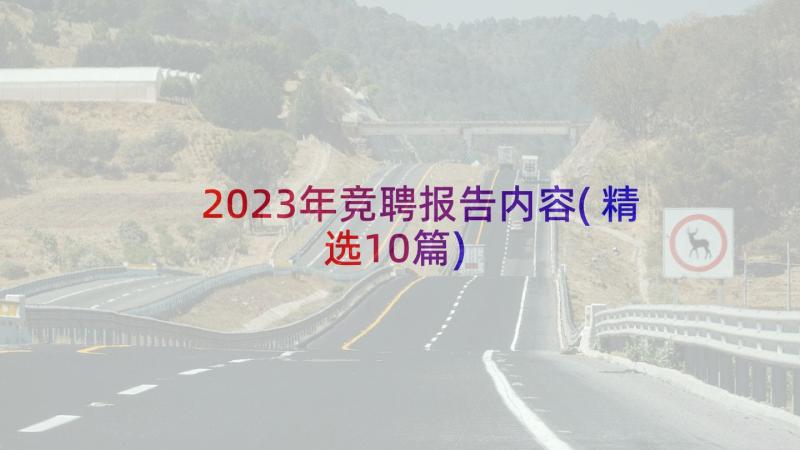 2023年竞聘报告内容(精选10篇)